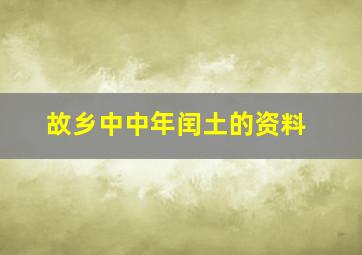 故乡中中年闰土的资料